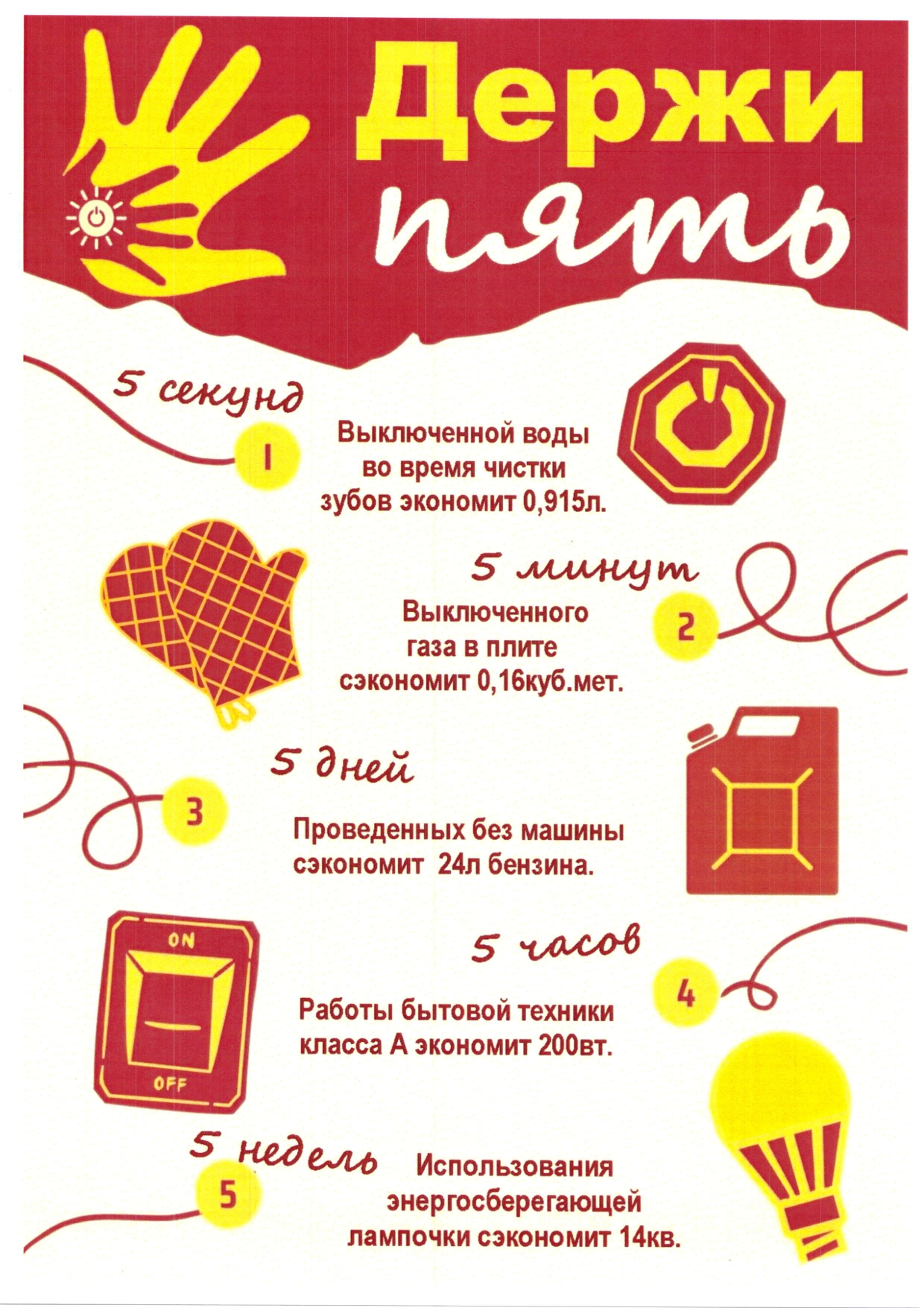 Держи пять

5 секунд

1

Выключенной воды во время чистки зубов экономит 0,915л.

5 минут

2

Выключенного газа в плите сэкономит 0,16куб.мет.

5 дней

3

Проведенных без машины сэкономит 24л бензина.

ON

OFF

5 часов

4

Работы бытовой техники класса А экономит 200вт.

5 недель

5

Использования энергосберегающей лампочки сэкономит 14кв.